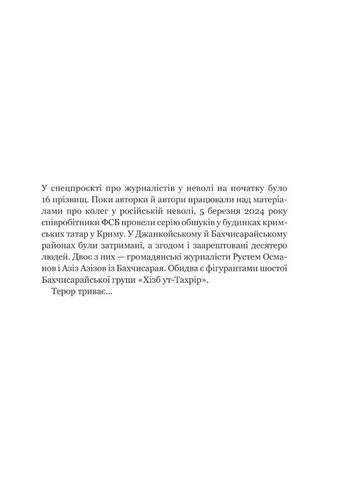 У спецпроєкті про журналістів у неволі на початку було 16 прізвищ. Поки авторки й автори працювали над матеріалами про колег у російській неволі, 5 березня 2024 року співробітники ФСБ провели серію обшуків у будинках кримських татар у Криму. У Джанкойському й Бахчисарайському районах були затримані, а згодом і заарештовані десятеро людей. Двоє з них — громадянські журналісти Рустем Османов і Азіз Азізов із Бахчисарая. Обидва є фігурантами шостої Бахчисарайської групи «Хізб ут-Тахрір».

Терор триває...